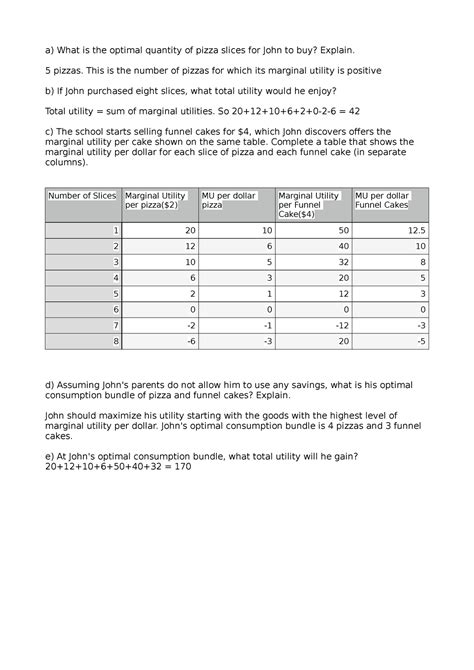 a) What is the optimal quantity of pizza slices for John to buy? Explain.

5 pizzas. This is the number of pizzas for which its marginal utility is positive

b) If John purchased eight slices, what total utility would he enjoy?

Total utility = sum of marginal utilities. So 20+12+10+6+2+0-2-6 = 42

c) The school starts selling funnel cakes for $4, which John discovers offers the marginal utility per cake shown on the same table. Complete a table that shows the marginal utility per dollar for each slice of pizza and each funnel cake (in separate columns).

| Number of Slices | Marginal Utility per pizza($2) | MU per dollar pizza | Marginal Utility per Funnel Cake($4) | MU per dollar Funnel Cakes |
|---|---|---|---|---|
| 1 | 20 | 10 | 50 | 12.5 |
| 2 | 12 | 6 | 40 | 10 |
| 3 | 10 | 5 | 32 | 8 |
| 4 | 6 | 3 | 20 | 5 |
| 5 | 2 | 1 | 12 | 3 |
| 6 | 0 | 0 | 0 | 0 |
| 7 | -2 | -1 | -12 | -3 |
| 8 | -6 | -3 | 20 | -5 |

d) Assuming John's parents do not allow him to use any savings, what is his optimal consumption bundle of pizza and funnel cakes? Explain.

John should maximize his utility starting with the goods with the highest level of marginal utility per dollar. John's optimal consumption bundle is 4 pizzas and 3 funnel cakes.

e) At John's optimal consumption bundle, what total utility will he gain?
20+12+10+6+50+40+32 = 170